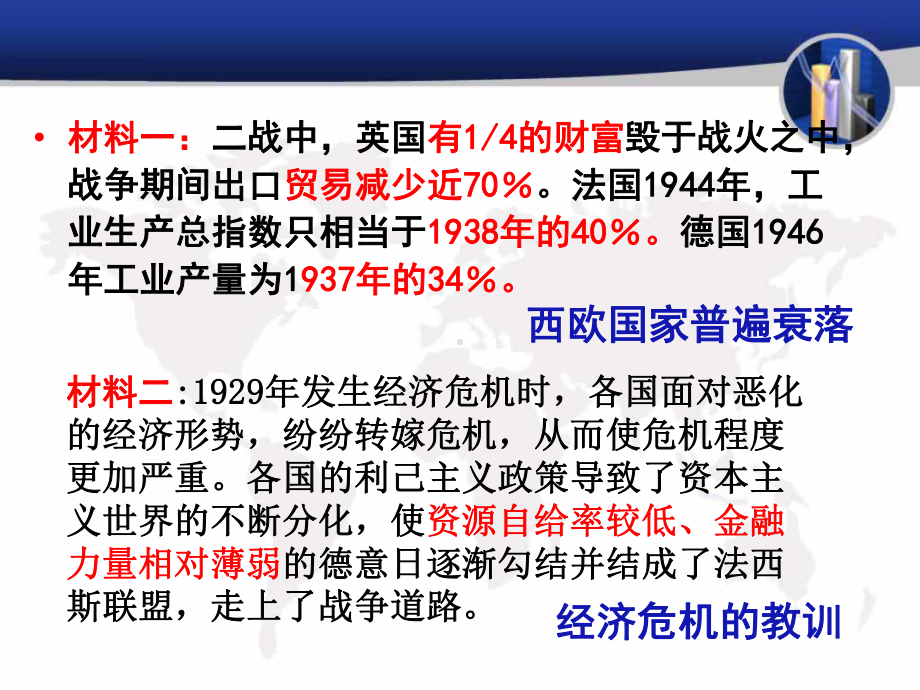 • 材料一：二战中，英国有1/4的财富毁于战火之中，战争期间出口贸易减少近70%。法国1944年，工业生产总指数只相当于1938年的40%。德国1946年工业产量为1937年的34%。

西欧国家普遍衰落

材料二:1929年发生经济危机时，各国面对恶化的经济形势，纷纷转嫁危机，从而使危机程度更加严重。各国的利己主义政策导致了资本主义世界的不断分化，使资源自给率较低、金融力量相对薄弱的德意日逐渐勾结并结成了法西斯联盟，走上了战争道路。

经济危机的教训